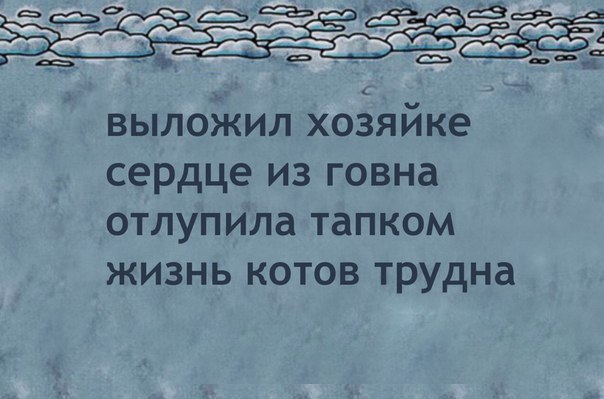 выложил хозяйке
сердце из говна
отлупила тапком
жизнь котов трудна